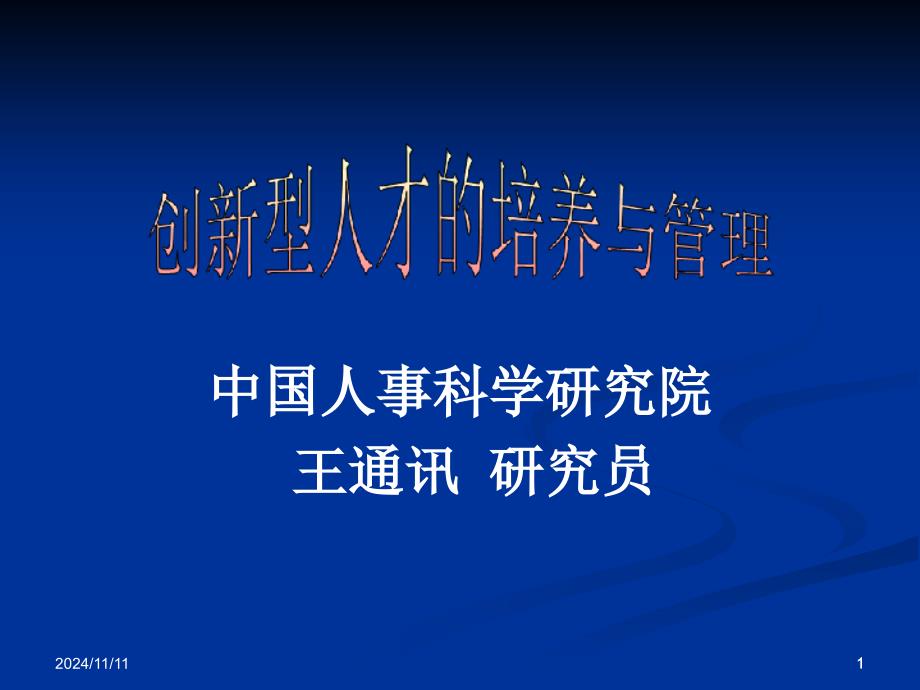 创新型人才的培养与管理

中国人事科学研究院
王通讯 研究员

2024/11/11

1